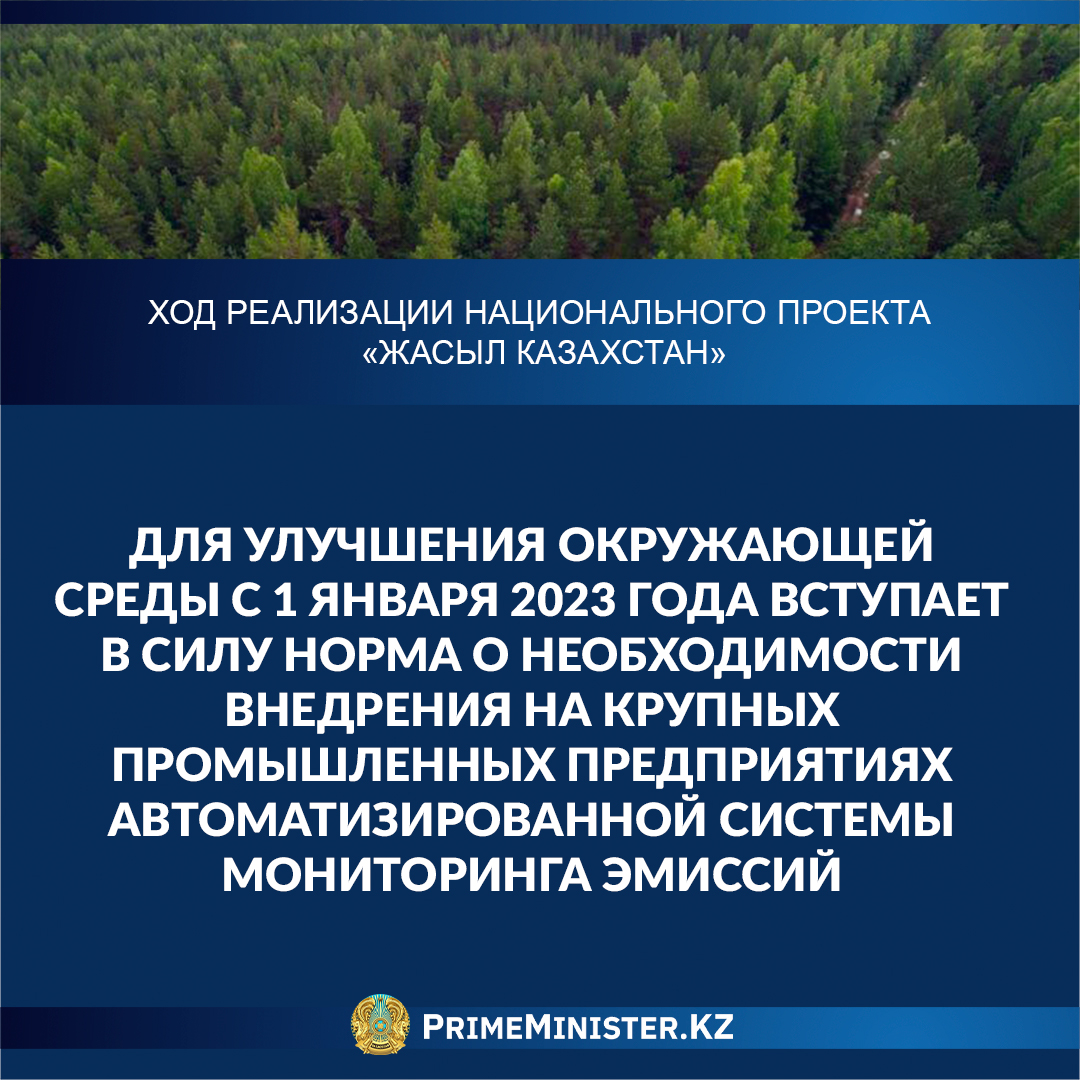 ХОД РЕАЛИЗАЦИИ НАЦИОНАЛЬНОГО ПРОЕКТА «ЖАСЫЛ КАЗАХСТАН»

ДЛЯ УЛУЧШЕНИЯ ОКРУЖАЮЩЕЙ СРЕДЫ С 1 ЯНВАРЯ 2023 ГОДА ВСТУПАЕТ В СИЛУ НОРМА О НЕОБХОДИМОСТИ ВНЕДРЕНИЯ НА КРУПНЫХ ПРОМЫШЛЕННЫХ ПРЕДПРИЯТИЯХ АВТОМАТИЗИРОВАННОЙ СИСТЕМЫ МОНИТОРИНГА ЭМИССИЙ

PRIMEMINISTER.KZ